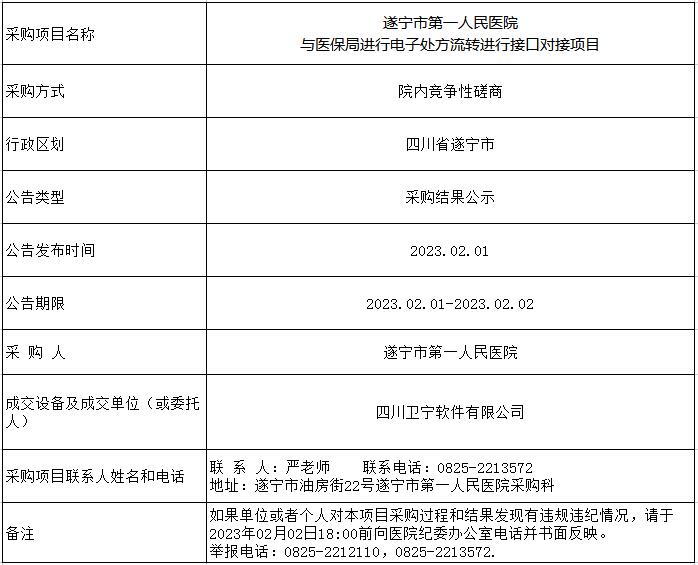 | | |
|---|---|
| 采购项目名称 | 遂宁市第一人民医院 与医保局进行电子处方流转进行接口对接项目 |
| 采购方式 | 院内竞争性磋商 |
| 行政区划 | 四川省遂宁市 |
| 公告类型 | 采购结果公示 |
| 公告发布时间 | 2023.02.01 |
| 公告期限 | 2023.02.01-2023.02.02 |
| 采 购 人 | 遂宁市第一人民医院 |
| 成交设备及成交单位（或委托人） | 四川卫宁软件有限公司 |
| 采购项目联系人姓名和电话 | 联 系 人：严老师　　联系电话：0825-2213572 地址：遂宁市油房街22号遂宁市第一人民医院采购科 |
| 备注 | 如果单位或者个人对本项目采购过程和结果发现有违规违纪情况，请于2023年02月02日18:00前向医院纪委办公室电话并书面反映。 举报电话：0825-2212110，0825-2213572. |